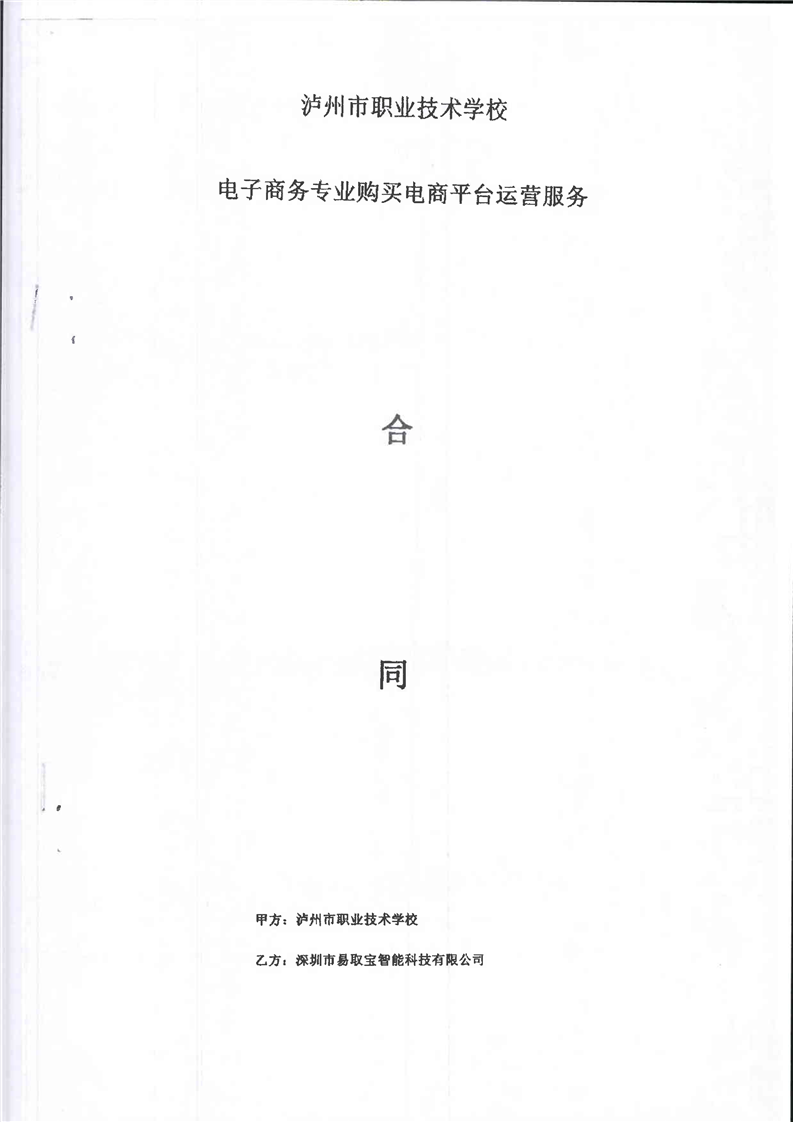 泸州市职业技术学校

电子商务专业购买电商平台运营服务

合

同

甲方：泸州市职业技术学校

乙方：深圳市易取宝智能科技有限公司